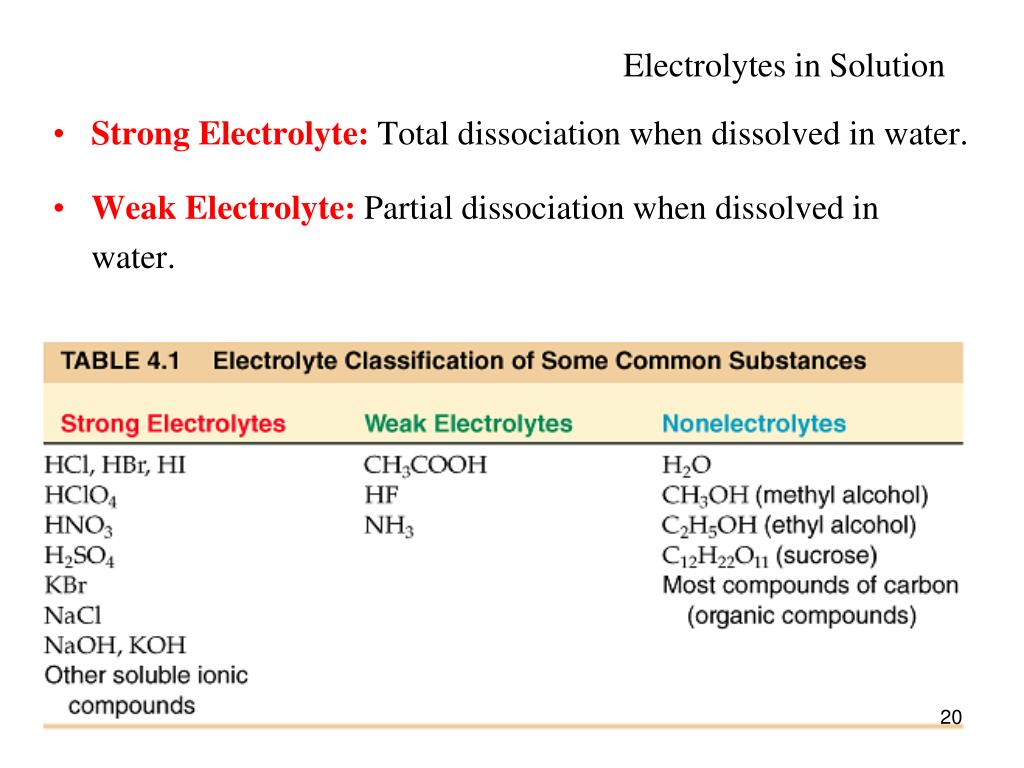 Electrolytes in Solution

• Strong Electrolyte: Total dissociation when dissolved in water.

• Weak Electrolyte: Partial dissociation when dissolved in water.

TABLE 4.1 Electrolyte Classification of Some Common Substances

| Strong Electrolytes | Weak Electrolytes | Nonelectrolytes |
|---|---|---|
| HCl, HBr, HI | $CH_3COOH$ | $H_2O$ |
| $HClO_4$ | HF | $CH_3OH$ (methyl alcohol) |
| $HNO_3$ | $NH_3$ | $C_2H_5OH$ (ethyl alcohol) |
| $H_2SO_4$ | | $C_{12}H_{22}O_{11}$ (sucrose) |
| KBr | | Most compounds of carbon (organic compounds) |
| NaCl | | |
| NaOH, KOH | | |
| Other soluble ionic compounds | | |

20